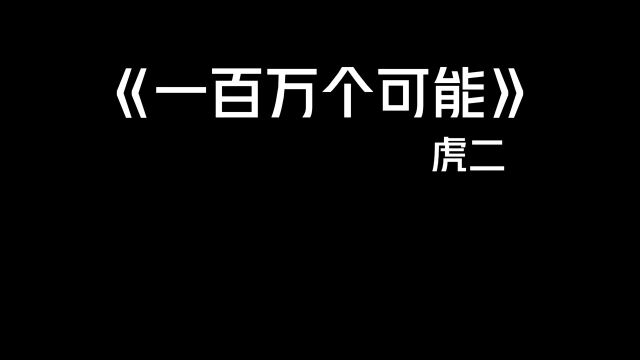 《一百万个可能》

虎二